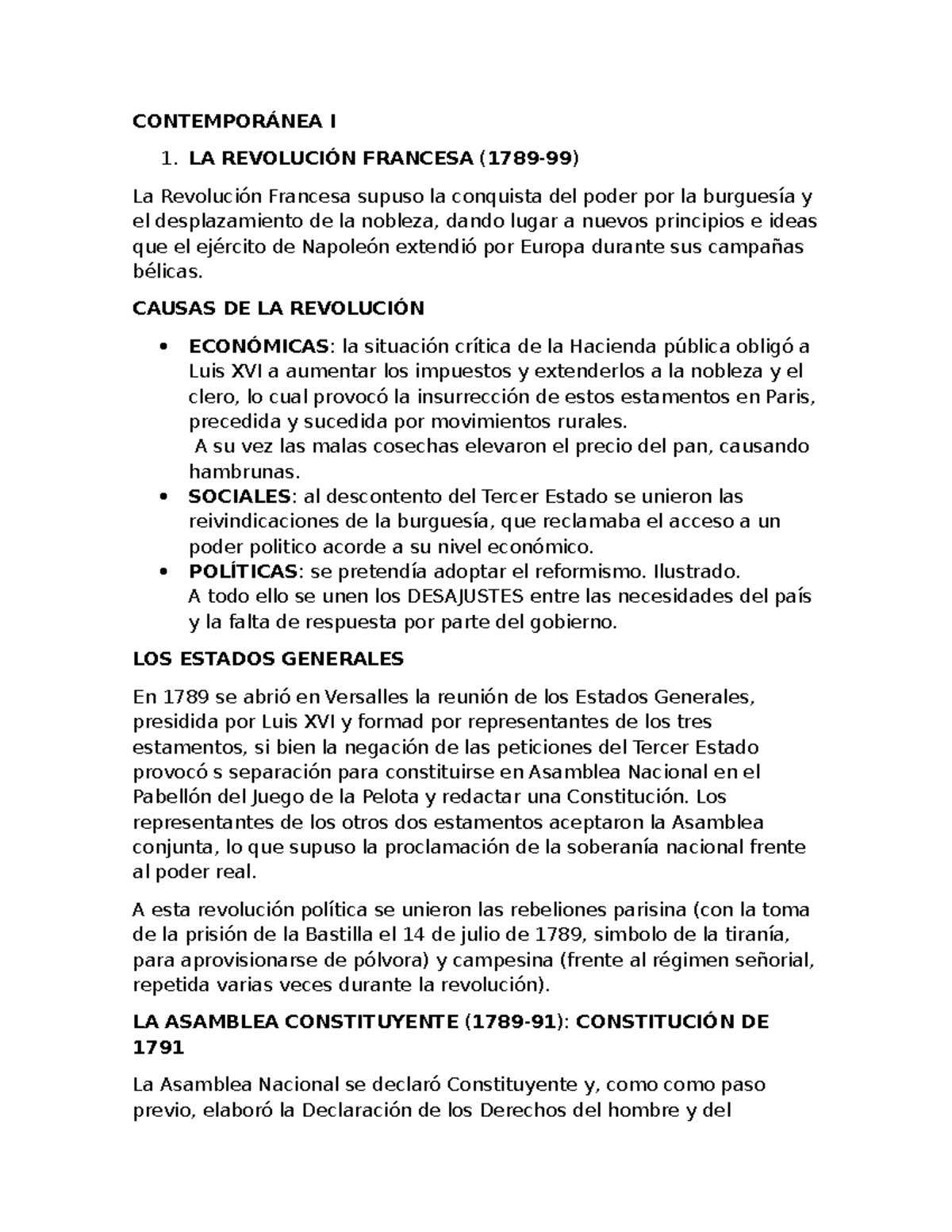 CONTEMPORÁNEA I

1. LA REVOLUCIÓN FRANCESA (1789-99)

La Revolución Francesa supuso la conquista del poder por la burguesía y el desplazamiento de la nobleza, dando lugar a nuevos principios e ideas que el ejército de Napoleón extendió por Europa durante sus campañas bélicas.

CAUSAS DE LA REVOLUCIÓN

• ECONÓMICAS: la situación crítica de la Hacienda pública obligó a Luis XVI a aumentar los impuestos y extenderlos a la nobleza y el clero, lo cual provocó la insurrección de estos estamentos en Paris, precedida y sucedida por movimientos rurales.
A su vez las malas cosechas elevaron el precio del pan, causando hambrunas.
• SOCIALES: al descontento del Tercer Estado se unieron las reivindicaciones de la burguesía, que reclamaba el acceso a un poder politico acorde a su nivel económico.
• POLÍTICAS: se pretendía adoptar el reformismo. Ilustrado.
A todo ello se unen los DESAJUSTES entre las necesidades del país y la falta de respuesta por parte del gobierno.

LOS ESTADOS GENERALES

En 1789 se abrió en Versalles la reunión de los Estados Generales, presidida por Luis XVI y formad por representantes de los tres estamentos, si bien la negación de las peticiones del Tercer Estado provocó s separación para constituirse en Asamblea Nacional en el Pabellón del Juego de la Pelota y redactar una Constitución. Los representantes de los otros dos estamentos aceptaron la Asamblea conjunta, lo que supuso la proclamación de la soberanía nacional frente al poder real.

A esta revolución política se unieron las rebeliones parisina (con la toma de la prisión de la Bastilla el 14 de julio de 1789, simbolo de la tiranía, para aprovisionarse de pólvora) y campesina (frente al régimen señorial, repetida varias veces durante la revolución).

LA ASAMBLEA CONSTITUYENTE (1789-91): CONSTITUCIÓN DE 1791

La Asamblea Nacional se declaró Constituyente y, como como paso previo, elaboró la Declaración de los Derechos del hombre y del